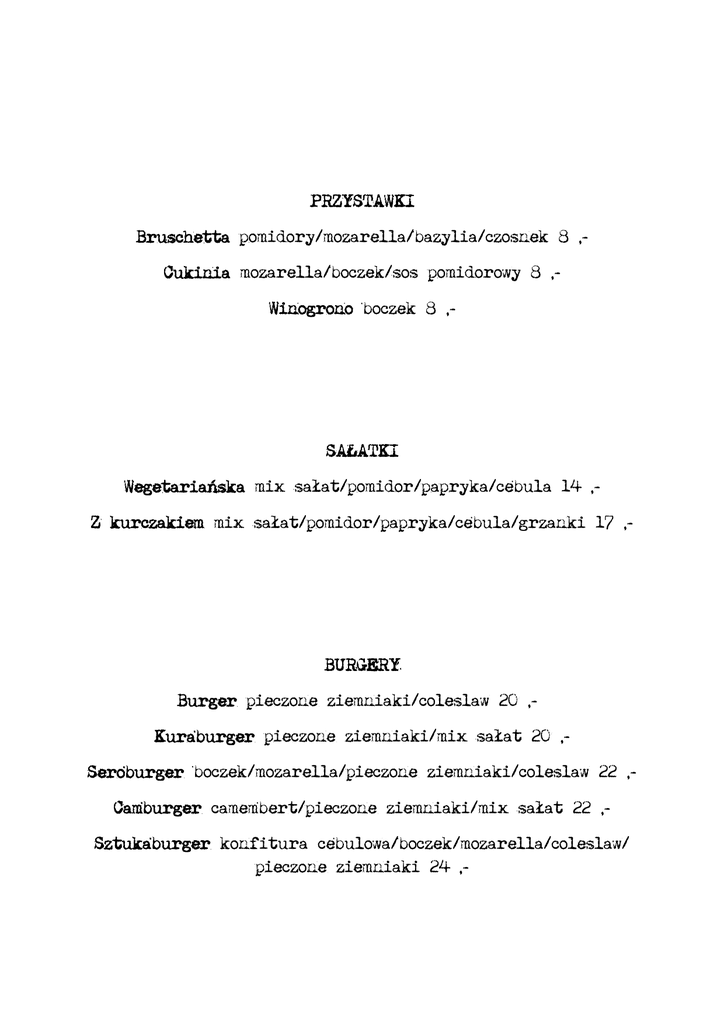 PRZYSTAWKI

Bruschetta pomidory/mozarella/bazylia/czosnek 8 ,-

Cukinia mozarella/boczek/sos pomidorowy 8 ,-

Winogrono boczek 8 ,-

SAŁATKI

Wegetariańska mix sałat/pomidor/papryka/cebula 14 ,-

Z kurczakiem mix sałat/pomidor/papryka/cebula/grzanki 17 ,-

BURGERY

Burger pieczone ziemniaki/coleslaw 20 ,-

Kuraburger pieczone ziemniaki/mix sałat 20 ,-

Seroburger boczek/mozarella/pieczone ziemniaki/coleslaw 22 ,-

Camburger camembert/pieczone ziemniaki/mix sałat 22 ,-

Sztukaburger konfitura cebulowa/boczek/mozarella/coleslaw/ pieczone ziemniaki 24 ,-